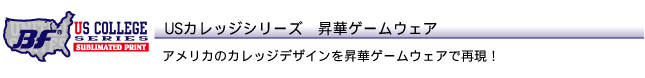 BF US COLLEGE SERIES SUBLIMATED PRINT

USカレッジシリーズ　昇華ゲームウェア

アメリカのカレッジデザインを昇華ゲームウェアで再現！